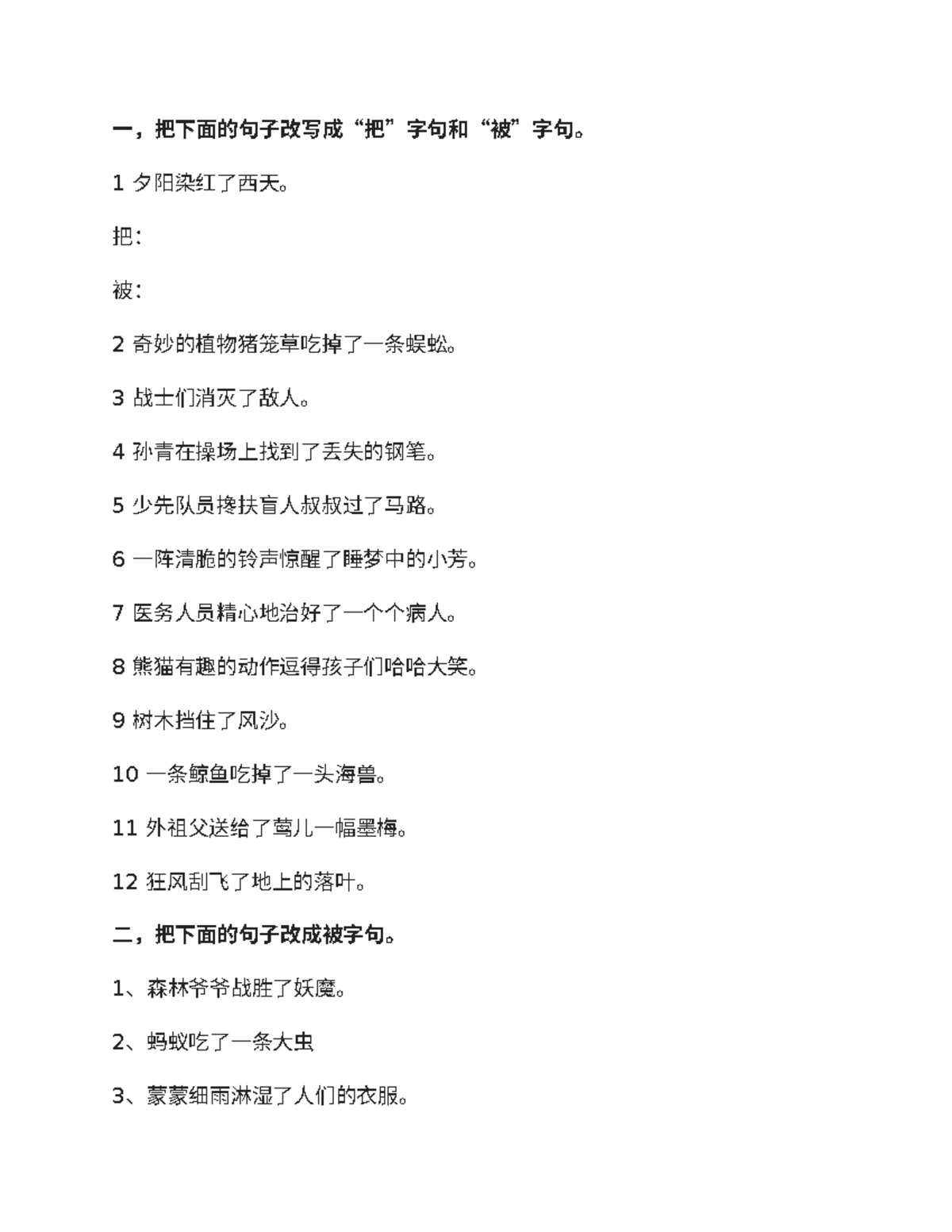 一，把下面的句子改写成“把”字句和“被”字句。

1 夕阳染红了西天。

把：

被：

2 奇妙的植物猪笼草吃掉了一条蜈蚣。

3 战士们消灭了敌人。

4 孙青在操场上找到了丢失的钢笔。

5 少先队员搀扶盲人叔叔过了马路。

6 一阵清脆的铃声惊醒了睡梦中的小芳。

7 医务人员精心地治好了一个个病人。

8 熊猫有趣的动作逗得孩子们哈哈大笑。

9 树木挡住了风沙。

10 一条鲸鱼吃掉了一头海兽。

11 外祖父送给了莺儿一幅墨梅。

12 狂风刮飞了地上的落叶。

二，把下面的句子改成被字句。

1、森林爷爷战胜了妖魔。

2、蚂蚁吃了一条大虫

3、蒙蒙细雨淋湿了人们的衣服。